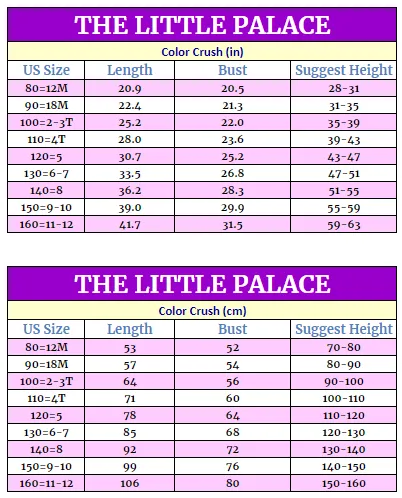 THE LITTLE PALACE

Color Crush (in)

| US Size | Length | Bust | Suggest Height |
|---|---|---|---|
| 80=12M | 20.9 | 20.5 | 28-31 |
| 90=18M | 22.4 | 21.3 | 31-35 |
| 100=2-3T | 25.2 | 22.0 | 35-39 |
| 110=4T | 28.0 | 23.6 | 39-43 |
| 120=5 | 30.7 | 25.2 | 43-47 |
| 130=6-7 | 33.5 | 26.8 | 47-51 |
| 140=8 | 36.2 | 28.3 | 51-55 |
| 150=9-10 | 39.0 | 29.9 | 55-59 |
| 160=11-12 | 41.7 | 31.5 | 59-63 |

THE LITTLE PALACE

Color Crush (cm)

| US Size | Length | Bust | Suggest Height |
|---|---|---|---|
| 80=12M | 53 | 52 | 70-80 |
| 90=18M | 57 | 54 | 80-90 |
| 100=2-3T | 64 | 56 | 90-100 |
| 110=4T | 71 | 60 | 100-110 |
| 120=5 | 78 | 64 | 110-120 |
| 130=6-7 | 85 | 68 | 120-130 |
| 140=8 | 92 | 72 | 130-140 |
| 150=9-10 | 99 | 76 | 140-150 |
| 160=11-12 | 106 | 80 | 150-160 |